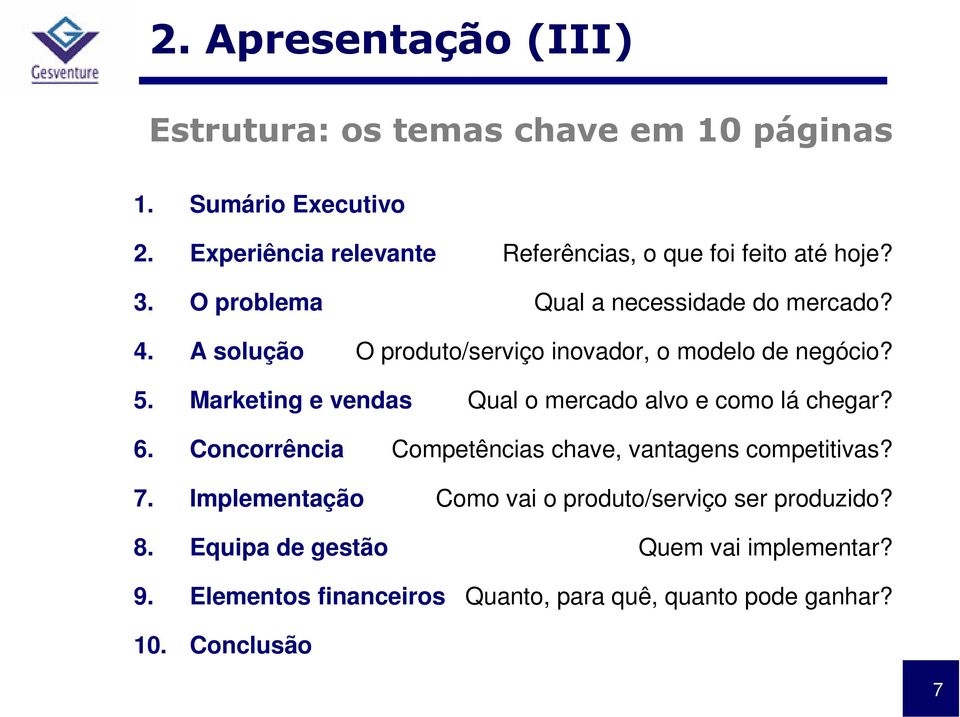 Gesventure

2. Apresentação (III)

Estrutura: os temas chave em 10 páginas

1. Sumário Executivo
2. Experiência relevante Referências, o que foi feito até hoje?
3. O problema Qual a necessidade do mercado?
4. A solução O produto/serviço inovador, o modelo de negócio?
5. Marketing e vendas Qual o mercado alvo e como lá chegar?
6. Concorrência Competências chave, vantagens competitivas?
7. Implementação Como vai o produto/serviço ser produzido?
8. Equipa de gestão Quem vai implementar?
9. Elementos financeiros Quanto, para quê, quanto pode ganhar?
10. Conclusão

7